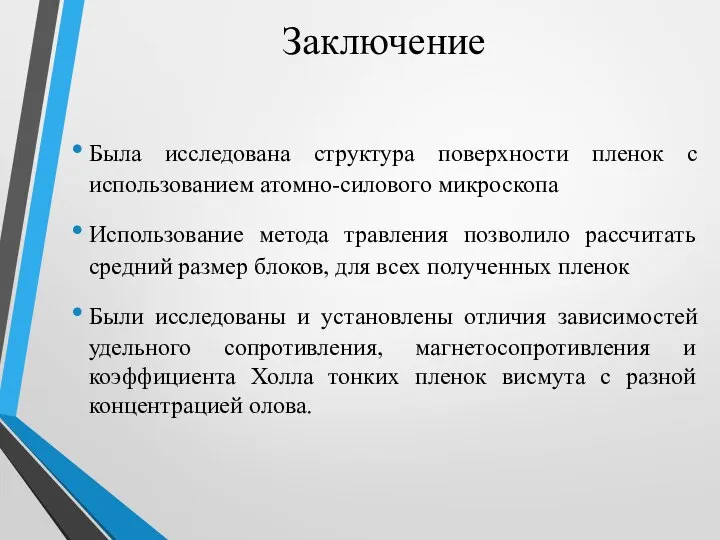 Заключение

• Была исследована структура поверхности пленок с использованием атомно-силового микроскопа

• Использование метода травления позволило рассчитать средний размер блоков, для всех полученных пленок

• Были исследованы и установлены отличия зависимостей удельного сопротивления, магнетосопротивления и коэффициента Холла тонких пленок висмута с разной концентрацией олова.